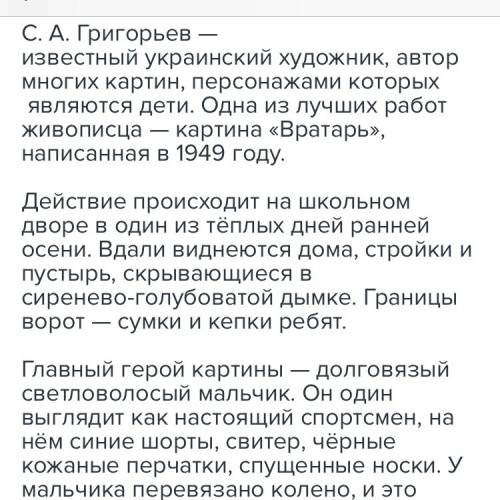 С. А. Григорьев — известный украинский художник, автор многих картин, персонажами которых являются дети. Одна из лучших работ живописца — картина «Вратарь», написанная в 1949 году.

Действие происходит на школьном дворе в один из тёплых дней ранней осени. Вдали виднеются дома, стройки и пустырь, скрывающиеся в сиренево-голубоватой дымке. Границы ворот — сумки и кепки ребят.

Главный герой картины — долговязый светловолосый мальчик. Он один выглядит как настоящий спортсмен, на нём синие шорты, свитер, чёрные кожаные перчатки, спущенные носки. У мальчика перевязано колено, и это